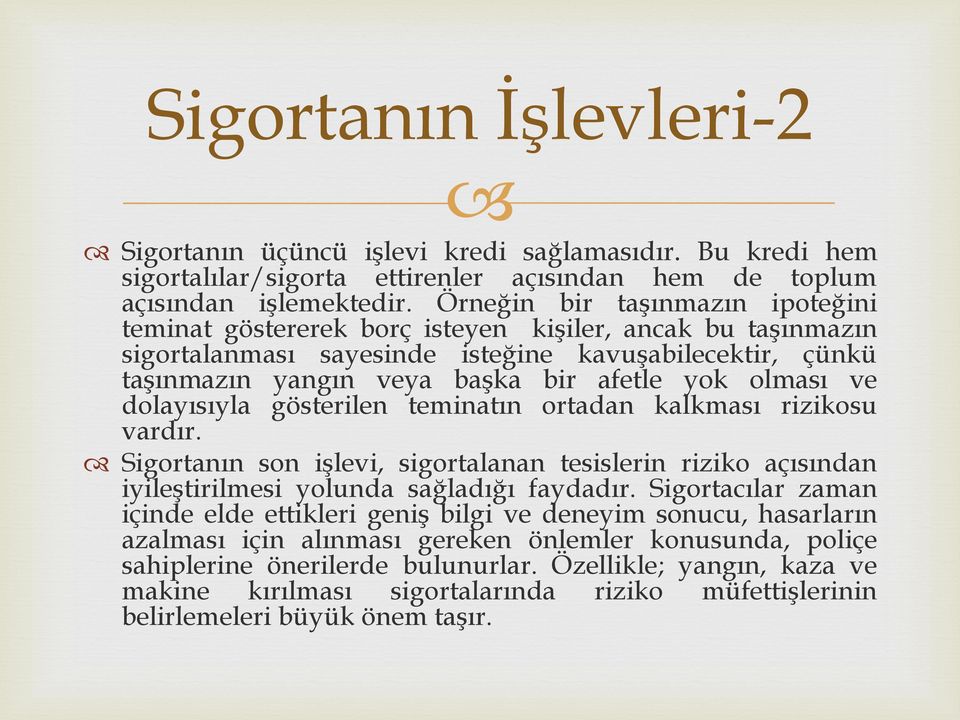 Sigortanın İşlevleri-2

Sigortanın üçüncü işlevi kredi sağlamasıdır. Bu kredi hem sigortalılar/sigorta ettirenler açısından hem de toplum açısından işlemektedir. Örneğin bir taşınmazın ipoteğini teminat göstererek borç isteyen kişiler, ancak bu taşınmazın sigortalanması sayesinde isteğine kavuşabilecektir, çünkü taşınmazın yangın veya başka bir afetle yok olması ve dolayısıyla gösterilen teminatın ortadan kalkması rizikosu vardır.

Sigortanın son işlevi, sigortalanan tesislerin riziko açısından iyileştirilmesi yolunda sağladığı faydadır. Sigortacılar zaman içinde elde ettikleri geniş bilgi ve deneyim sonucu, hasarların azalması için alınması gereken önlemler konusunda, poliçe sahiplerine önerilerde bulunurlar. Özellikle; yangın, kaza ve makine kırılması sigortalarında riziko müfettişlerinin belirlemeleri büyük önem taşır.